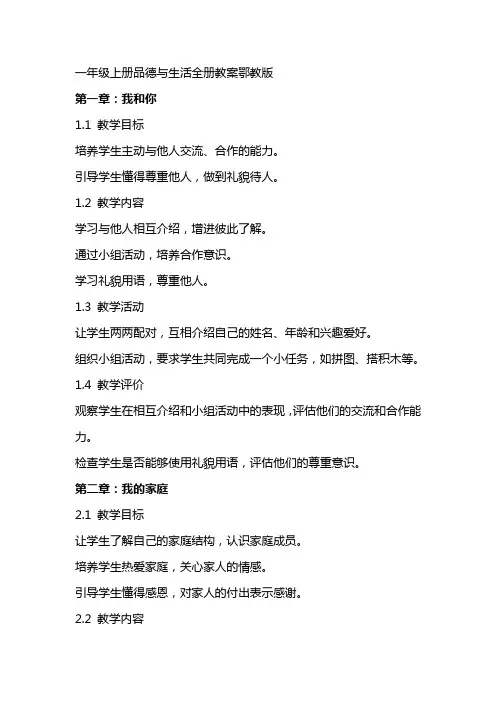 一年级上册品德与生活全册教案鄂教版

第一章：我和你

1.1 教学目标

培养学生主动与他人交流、合作的能力。

引导学生懂得尊重他人，做到礼貌待人。

1.2 教学内容

学习与他人相互介绍，增进彼此了解。

通过小组活动，培养合作意识。

学习礼貌用语，尊重他人。

1.3 教学活动

让学生两两配对，互相介绍自己的姓名、年龄和兴趣爱好。

组织小组活动，要求学生共同完成一个小任务，如拼图、搭积木等。

1.4 教学评价

观察学生在相互介绍和小组活动中的表现，评估他们的交流和合作能力。

检查学生是否能够使用礼貌用语，评估他们的尊重意识。

第二章：我的家庭

2.1 教学目标

让学生了解自己的家庭结构，认识家庭成员。

培养学生热爱家庭，关心家人的情感。

引导学生懂得感恩，对家人的付出表示感谢。

2.2 教学内容